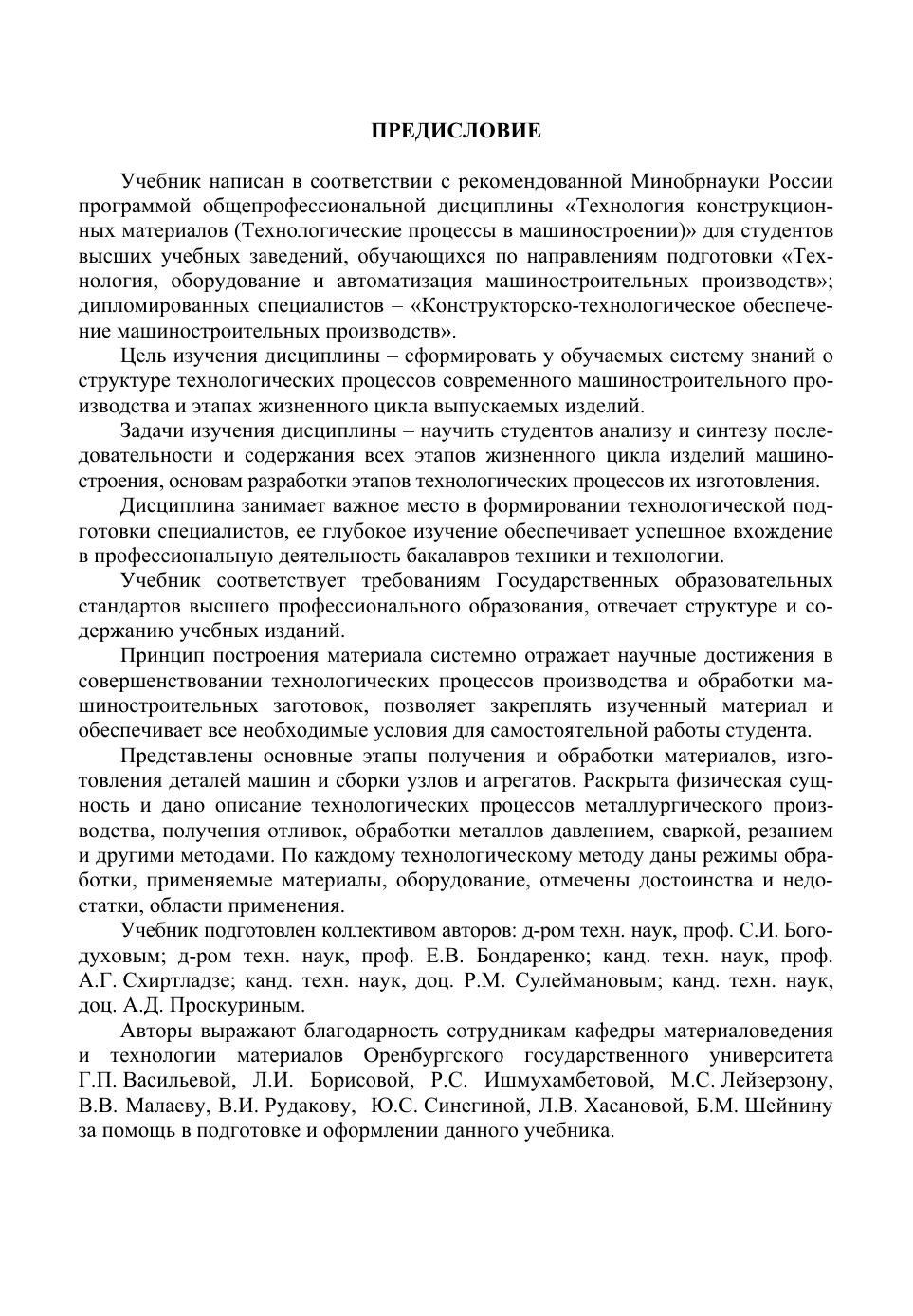 ПРЕДИСЛОВИЕ

Учебник написан в соответствии с рекомендованной Минобрнауки России программой общепрофессиональной дисциплины «Технология конструкционных материалов (Технологические процессы в машиностроении)» для студентов высших учебных заведений, обучающихся по направлениям подготовки «Технология, оборудование и автоматизация машиностроительных производств»; дипломированных специалистов – «Конструкторско-технологическое обеспечение машиностроительных производств».

Цель изучения дисциплины – сформировать у обучаемых систему знаний о структуре технологических процессов современного машиностроительного производства и этапах жизненного цикла выпускаемых изделий.

Задачи изучения дисциплины – научить студентов анализу и синтезу последовательности и содержания всех этапов жизненного цикла изделий машиностроения, основам разработки этапов технологических процессов их изготовления.

Дисциплина занимает важное место в формировании технологической подготовки специалистов, ее глубокое изучение обеспечивает успешное вхождение в профессиональную деятельность бакалавров техники и технологии.

Учебник соответствует требованиям Государственных образовательных стандартов высшего профессионального образования, отвечает структуре и содержанию учебных изданий.

Принцип построения материала системно отражает научные достижения в совершенствовании технологических процессов производства и обработки машиностроительных заготовок, позволяет закреплять изученный материал и обеспечивает все необходимые условия для самостоятельной работы студента.

Представлены основные этапы получения и обработки материалов, изготовления деталей машин и сборки узлов и агрегатов. Раскрыта физическая сущность и дано описание технологических процессов металлургического производства, получения отливок, обработки металлов давлением, сваркой, резанием и другими методами. По каждому технологическому методу даны режимы обработки, применяемые материалы, оборудование, отмечены достоинства и недостатки, области применения.

Учебник подготовлен коллективом авторов: д-ром техн. наук, проф. С.И. Богодуховым; д-ром техн. наук, проф. Е.В. Бондаренко; канд. техн. наук, проф. А.Г. Схиртладзе; канд. техн. наук, доц. Р.М. Сулеймановым; канд. техн. наук, доц. А.Д. Проскуриным.

Авторы выражают благодарность сотрудникам кафедры материаловедения и технологии материалов Оренбургского государственного университета Г.П. Васильевой, Л.И. Борисовой, Р.С. Ишмухамбетовой, М.С. Лейзерзону, В.В. Малаеву, В.И. Рудакову, Ю.С. Синегиной, Л.В. Хасановой, Б.М. Шейнину за помощь в подготовке и оформлении данного учебника.